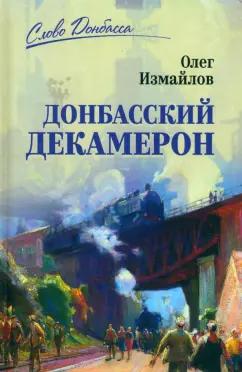 Слово Донбасса

Олег Измайлов

ДОНБАССКИЙ ДЕКАМЕРОН